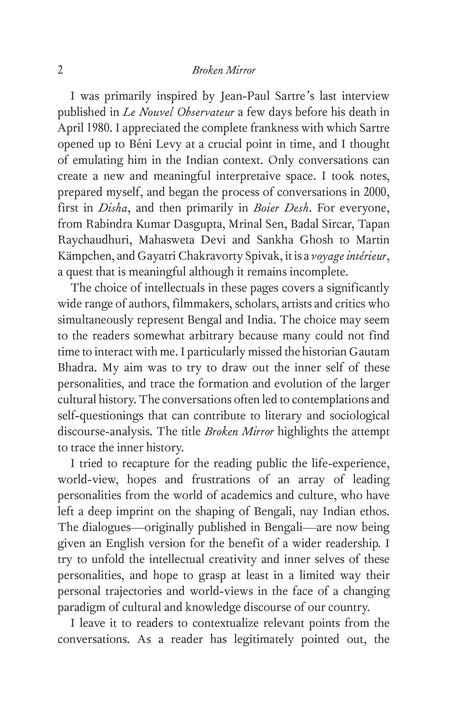 2 Broken Mirror

I was primarily inspired by Jean-Paul Sartre's last interview published in Le Nouvel Observateur a few days before his death in April 1980. I appreciated the complete frankness with which Sartre opened up to Béni Levy at a crucial point in time, and I thought of emulating him in the Indian context. Only conversations can create a new and meaningful interpretaive space. I took notes, prepared myself, and began the process of conversations in 2000, first in Disha, and then primarily in Boier Desh. For everyone, from Rabindra Kumar Dasgupta, Mrinal Sen, Badal Sircar, Tapan Raychaudhuri, Mahasweta Devi and Sankha Ghosh to Martin Kämpchen, and Gayatri Chakravorty Spivak, it is a voyage intérieur, a quest that is meaningful although it remains incomplete.

The choice of intellectuals in these pages covers a significantly wide range of authors, filmmakers, scholars, artists and critics who simultaneously represent Bengal and India. The choice may seem to the readers somewhat arbitrary because many could not find time to interact with me. I particularly missed the historian Gautam Bhadra. My aim was to try to draw out the inner self of these personalities, and trace the formation and evolution of the larger cultural history. The conversations often led to contemplations and self-questionings that can contribute to literary and sociological discourse-analysis. The title Broken Mirror highlights the attempt to trace the inner history.

I tried to recapture for the reading public the life-experience, world-view, hopes and frustrations of an array of leading personalities from the world of academics and culture, who have left a deep imprint on the shaping of Bengali, nay Indian ethos. The dialogues—originally published in Bengali—are now being given an English version for the benefit of a wider readership. I try to unfold the intellectual creativity and inner selves of these personalities, and hope to grasp at least in a limited way their personal trajectories and world-views in the face of a changing paradigm of cultural and knowledge discourse of our country.

I leave it to readers to contextualize relevant points from the conversations. As a reader has legitimately pointed out, the